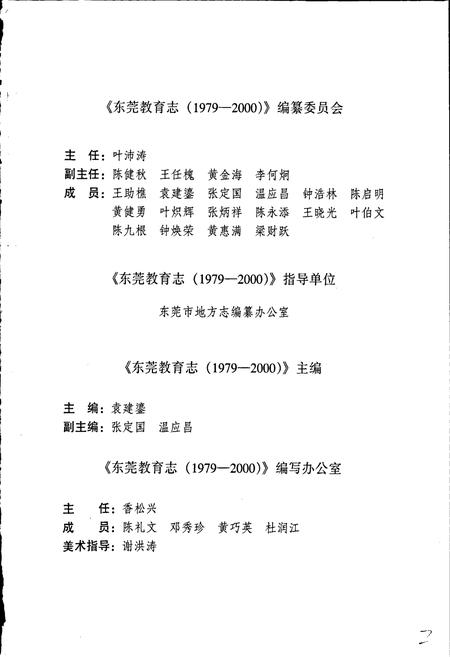 《东莞教育志（1979—2000）》编纂委员会

主　任：叶沛涛
副主任：陈健秋　王任槐　黄金海　李何炯
成　员：王助樵　袁建鎏　张定国　温应昌　钟浩林　陈启明　黄健勇　叶炽辉　张炳祥　陈永添　王晓光　叶伯文　陈九根　钟焕荣　黄惠满　梁财跃

《东莞教育志（1979—2000）》指导单位

东莞市地方志编纂办公室

《东莞教育志（1979—2000）》主编

主　编：袁建鎏
副主编：张定国　温应昌

《东莞教育志（1979—2000）》编写办公室

主　任：香松兴
成　员：陈礼文　邓秀珍　黄巧英　杜润江
美术指导：谢洪涛

2